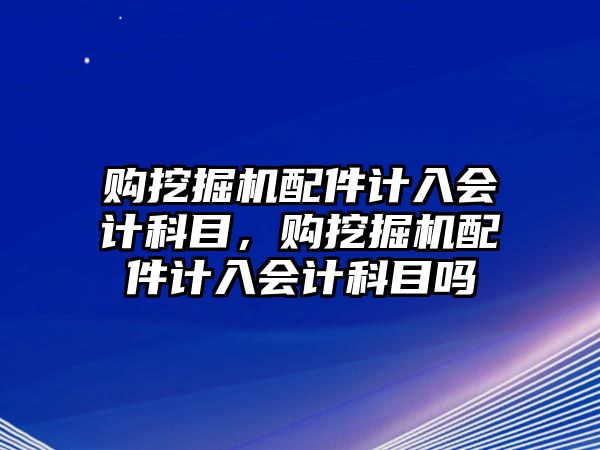 购挖掘机配件计入会计科目，购挖掘机配件计入会计科目吗